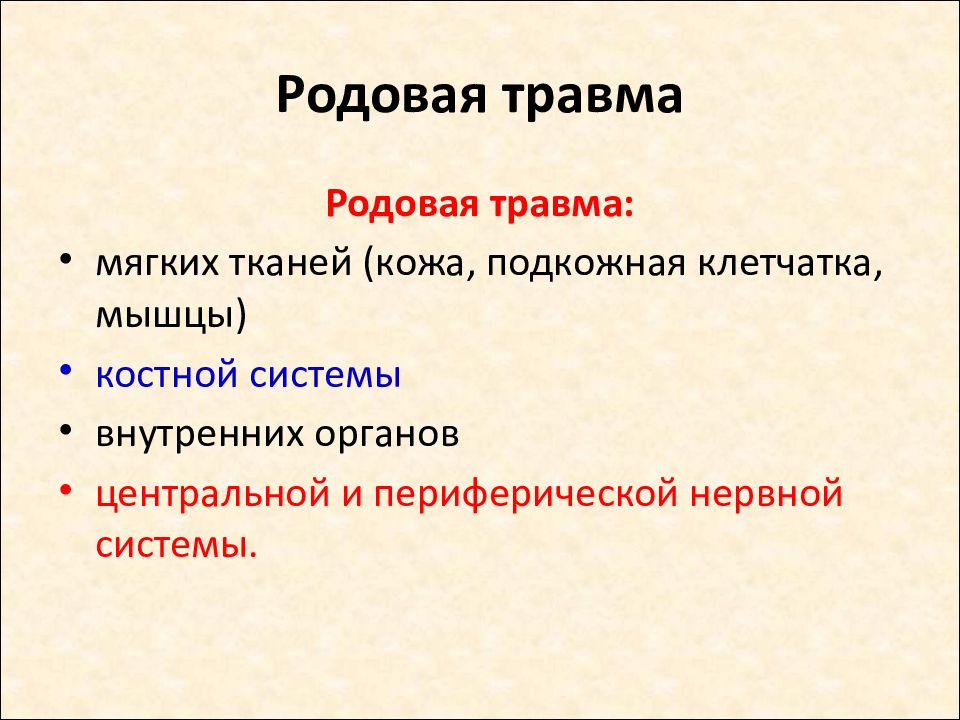 Родовая травма

Родовая травма:

• мягких тканей (кожа, подкожная клетчатка, мышцы)
• костной системы
• внутренних органов
• центральной и периферической нервной системы.